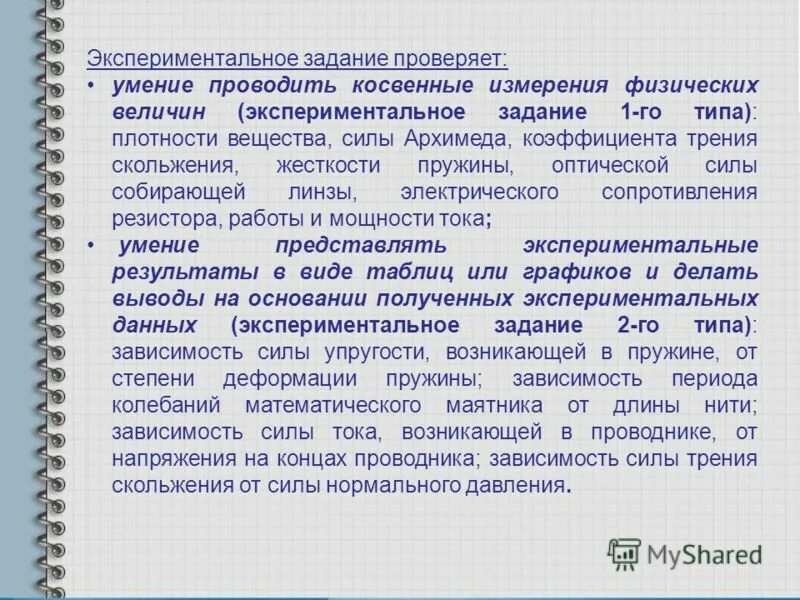 Экспериментальное задание проверяет:

• умение проводить косвенные измерения физических величин (экспериментальное задание 1-го типа): плотности вещества, силы Архимеда, коэффициента трения скольжения, жесткости пружины, оптической силы собирающей линзы, электрического сопротивления резистора, работы и мощности тока;

• умение представлять экспериментальные результаты в виде таблиц или графиков и делать выводы на основании полученных экспериментальных данных (экспериментальное задание 2-го типа): зависимость силы упругости, возникающей в пружине, от степени деформации пружины; зависимость периода колебаний математического маятника от длины нити; зависимость силы тока, возникающей в проводнике, от напряжения на концах проводника; зависимость силы трения скольжения от силы нормального давления.

MyShared